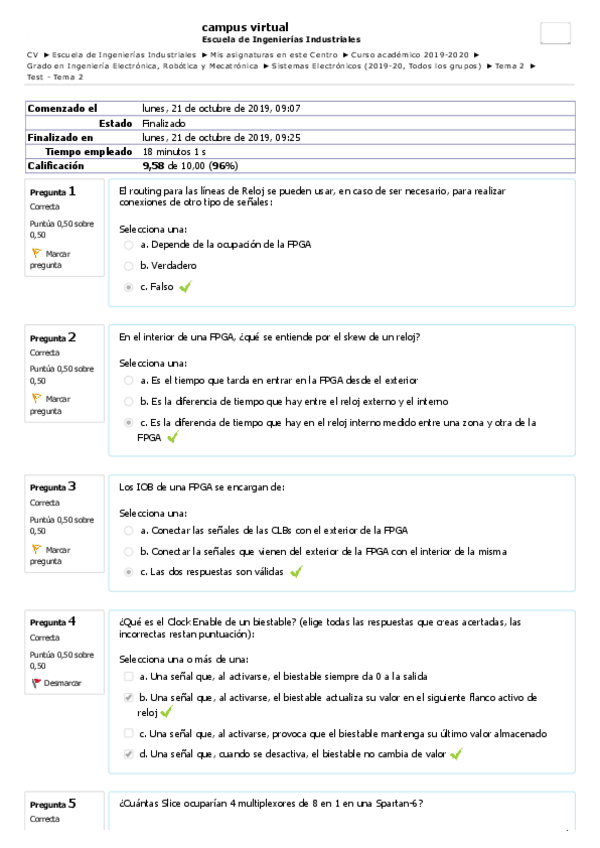 campus virtual
Escuela de Ingenierías Industriales

CV ► Escuela de Ingenierías Industriales ► Mis asignaturas en este Centro ► Curso académico 2019-2020 ► Grado en Ingeniería Electrónica, Robótica y Mecatrónica ► Sistemas Electrónicos (2019-20, Todos los grupos) ► Tema 2 ► Test - Tema 2

| Comenzado el | lunes, 21 de octubre de 2019, 09:07 |
|---|---|
| Estado | Finalizado |
| Finalizado en | lunes, 21 de octubre de 2019, 09:25 |
| Tiempo empleado | 18 minutos 1 s |
| Calificación | 9,58 de 10,00 (96%) |

Pregunta 1
Correcta
Puntúa 0,50 sobre 0,50
Marcar pregunta

El routing para las líneas de Reloj se pueden usar, en caso de ser necesario, para realizar conexiones de otro tipo de señales:

Selecciona una:
a. Depende de la ocupación de la FPGA
b. Verdadero
c. Falso

Pregunta 2
Correcta
Puntúa 0,50 sobre 0,50
Marcar pregunta

En el interior de una FPGA, ¿qué se entiende por el skew de un reloj?

Selecciona una:
a. Es el tiempo que tarda en entrar en la FPGA desde el exterior
b. Es la diferencia de tiempo que hay entre el reloj externo y el interno
c. Es la diferencia de tiempo que hay en el reloj interno medido entre una zona y otra de la FPGA

Pregunta 3
Correcta
Puntúa 0,50 sobre 0,50
Marcar pregunta

Los IOB de una FPGA se encargan de:

Selecciona una:
a. Conectar las señales de las CLBs con el exterior de la FPGA
b. Conectar la señales que vienen del exterior de la FPGA con el interior de la misma
c. Las dos respuestas son válidas

Pregunta 4
Correcta
Puntúa 0,50 sobre 0,50
Desmarcar

¿Qué es el Clock Enable de un biestable? (elige todas las respuestas que creas acertadas, las incorrectas restan puntuación):

Selecciona una o más de una:
a. Una señal que, al activarse, el biestable siempre da 0 a la salida
b. Una señal que, al activarse, el biestable actualiza su valor en el siguiente flanco activo de reloj
c. Una señal que, al activarse, provoca que el biestable mantenga su último valor almacenado
d. Una señal que, cuando se desactiva, el biestable no cambia de valor

Pregunta 5
Correcta

¿Cuántas Slice ocuparían 4 multiplexores de 8 en 1 en una Spartan-6?